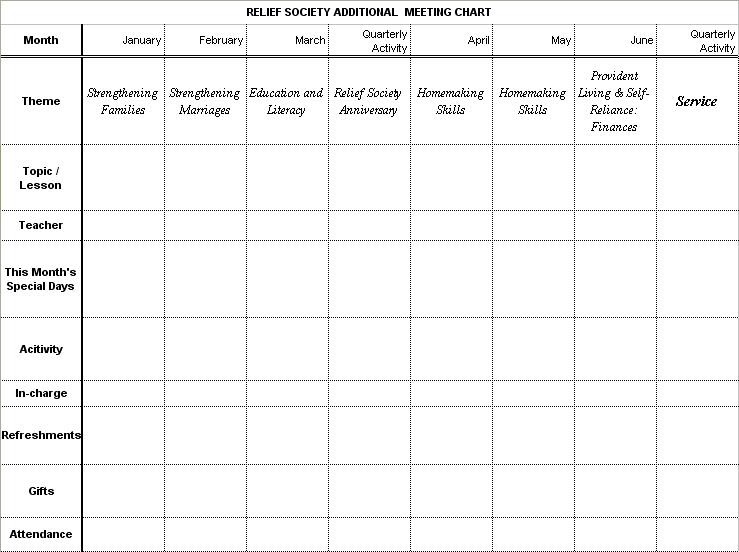 RELIEF SOCIETY ADDITIONAL MEETING CHART

| Month | January | February | March | Quarterly Activity | April | May | June | Quarterly Activity |
|---|---|---|---|---|---|---|---|---|
| Theme | Strengthening Families | Strengthening Marriages | Education and Literacy | Relief Society Anniversary | Homemaking Skills | Homemaking Skills | Provident Living & Self-Reliance: Finances | Service |
| Topic / Lesson | | | | | | | | |
| Teacher | | | | | | | | |
| This Month's Special Days | | | | | | | | |
| Acitivity | | | | | | | | |
| In-charge | | | | | | | | |
| Refreshments | | | | | | | | |
| Gifts | | | | | | | | |
| Attendance | | | | | | | | |